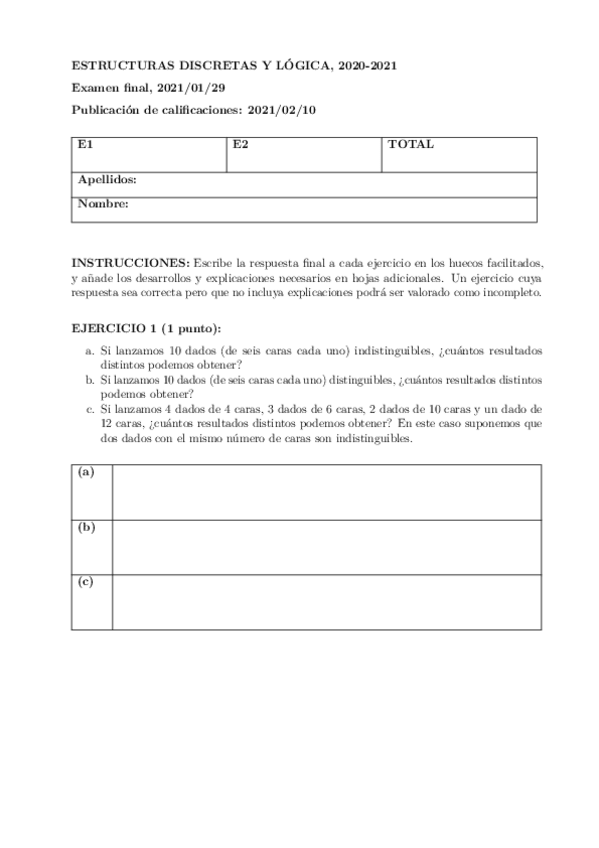 ESTRUCTURAS DISCRETAS Y LÓGICA, 2020-2021

Examen final, 2021/01/29

Publicación de calificaciones: 2021/02/10

| E1 | E2 | TOTAL |
|---|---|---|
| Apellidos: | | |
| Nombre: | | |

INSTRUCCIONES: Escribe la respuesta final a cada ejercicio en los huecos facilitados, y añade los desarrollos y explicaciones necesarios en hojas adicionales. Un ejercicio cuya respuesta sea correcta pero que no incluya explicaciones podrá ser valorado como incompleto.

EJERCICIO 1 (1 punto):

a. Si lanzamos 10 dados (de seis caras cada uno) indistinguibles, ¿cuántos resultados distintos podemos obtener?
b. Si lanzamos 10 dados (de seis caras cada uno) distinguibles, ¿cuántos resultados distintos podemos obtener?
c. Si lanzamos 4 dados de 4 caras, 3 dados de 6 caras, 2 dados de 10 caras y un dado de 12 caras, ¿cuántos resultados distintos podemos obtener? En este caso suponemos que dos dados con el mismo número de caras son indistinguibles.

| (a) | |
|---|---|
| (b) | |
| (c) | |